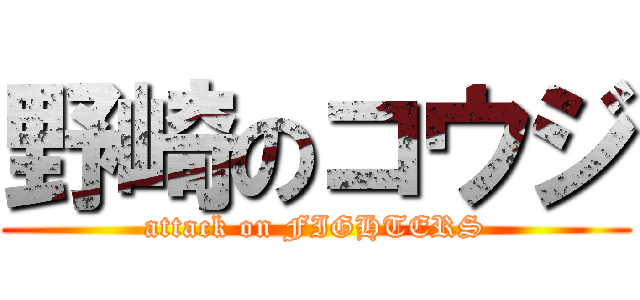 野崎のコウジ

attack on FIGHTERS